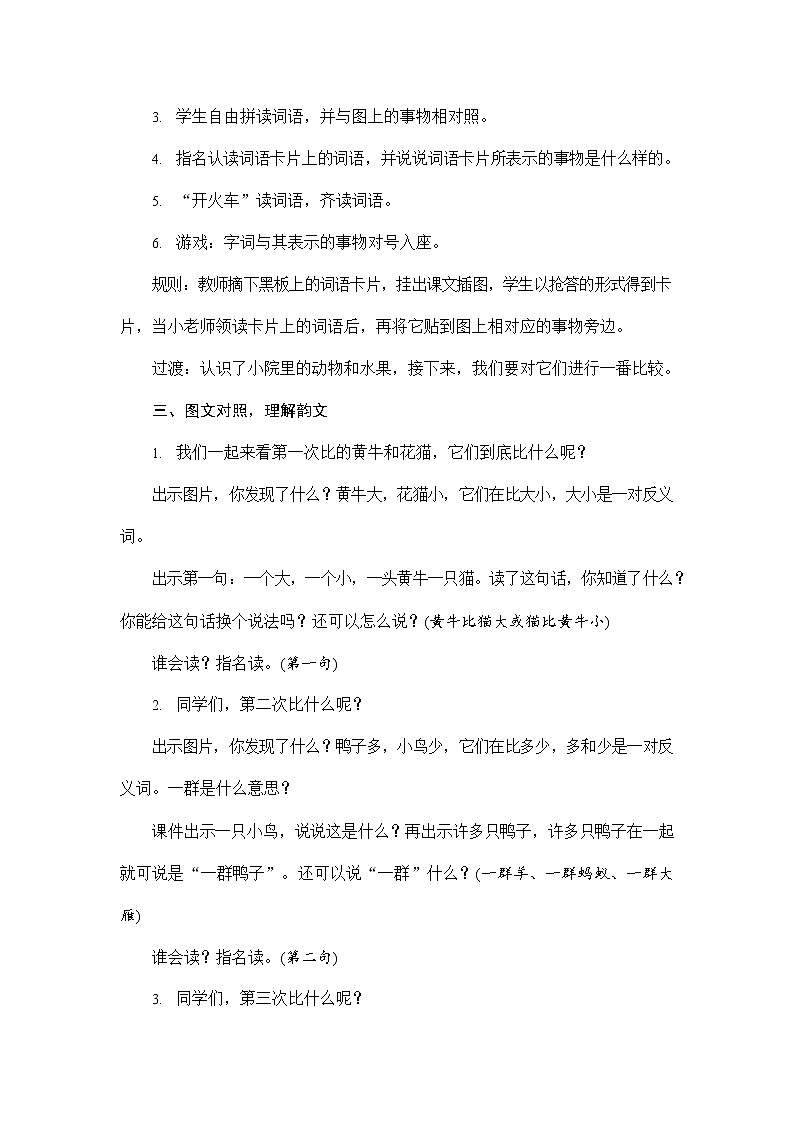 3. 学生自由拼读词语，并与图上的事物相对照。

4. 指名认读词语卡片上的词语，并说说词语卡片所表示的事物是什么样的。

5. “开火车”读词语，齐读词语。

6. 游戏：字词与其表示的事物对号入座。

规则：教师摘下黑板上的词语卡片，挂出课文插图，学生以抢答的形式得到卡片，当小老师领读卡片上的词语后，再将它贴到图上相对应的事物旁边。

过渡：认识了小院里的动物和水果，接下来，我们要对它们进行一番比较。

三、图文对照，理解韵文

1. 我们一起来看第一次比的黄牛和花猫，它们到底比什么呢？

出示图片，你发现了什么？黄牛大，花猫小，它们在比大小，大小是一对反义词。

出示第一句：一个大，一个小，一头黄牛一只猫。读了这句话，你知道了什么？你能给这句话换个说法吗？还可以怎么说？(黄牛比猫大或猫比黄牛小)

谁会读？指名读。(第一句)

2. 同学们，第二次比什么呢？

出示图片，你发现了什么？鸭子多，小鸟少，它们在比多少，多和少是一对反义词。一群是什么意思？

课件出示一只小鸟，说说这是什么？再出示许多只鸭子，许多只鸭子在一起就可说是“一群鸭子”。还可以说“一群”什么？(一群羊、一群蚂蚁、一群大雁)

谁会读？指名读。(第二句)

3. 同学们，第三次比什么呢？